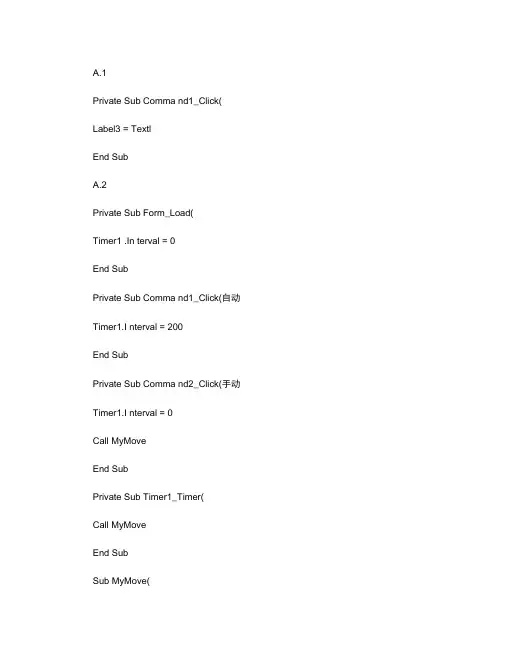 A.1

Private Sub Comma nd1_Click(

Label3 = Textl

End Sub

A.2

Private Sub Form_Load(

Timer1 .In terval = 0

End Sub

Private Sub Comma nd1_Click(自动)

Timer1.I nterval = 200

End Sub

Private Sub Comma nd2_Click(手动)

Timer1.I nterval = 0

Call MyMove

End Sub

Private Sub Timer1_Timer(

Call MyMove

End Sub

Sub MyMove(